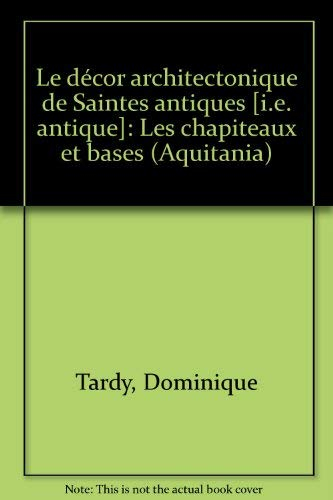 Le décor architectonique de Saintes antiques [i.e. antique]: Les chapiteaux et bases (Aquitania)

Tardy, Dominique

Note: This is not the actual book cover